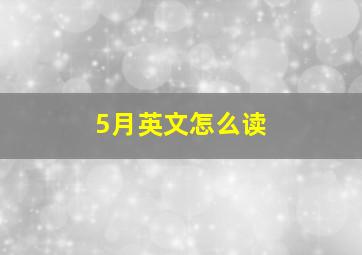 5月英文怎么读